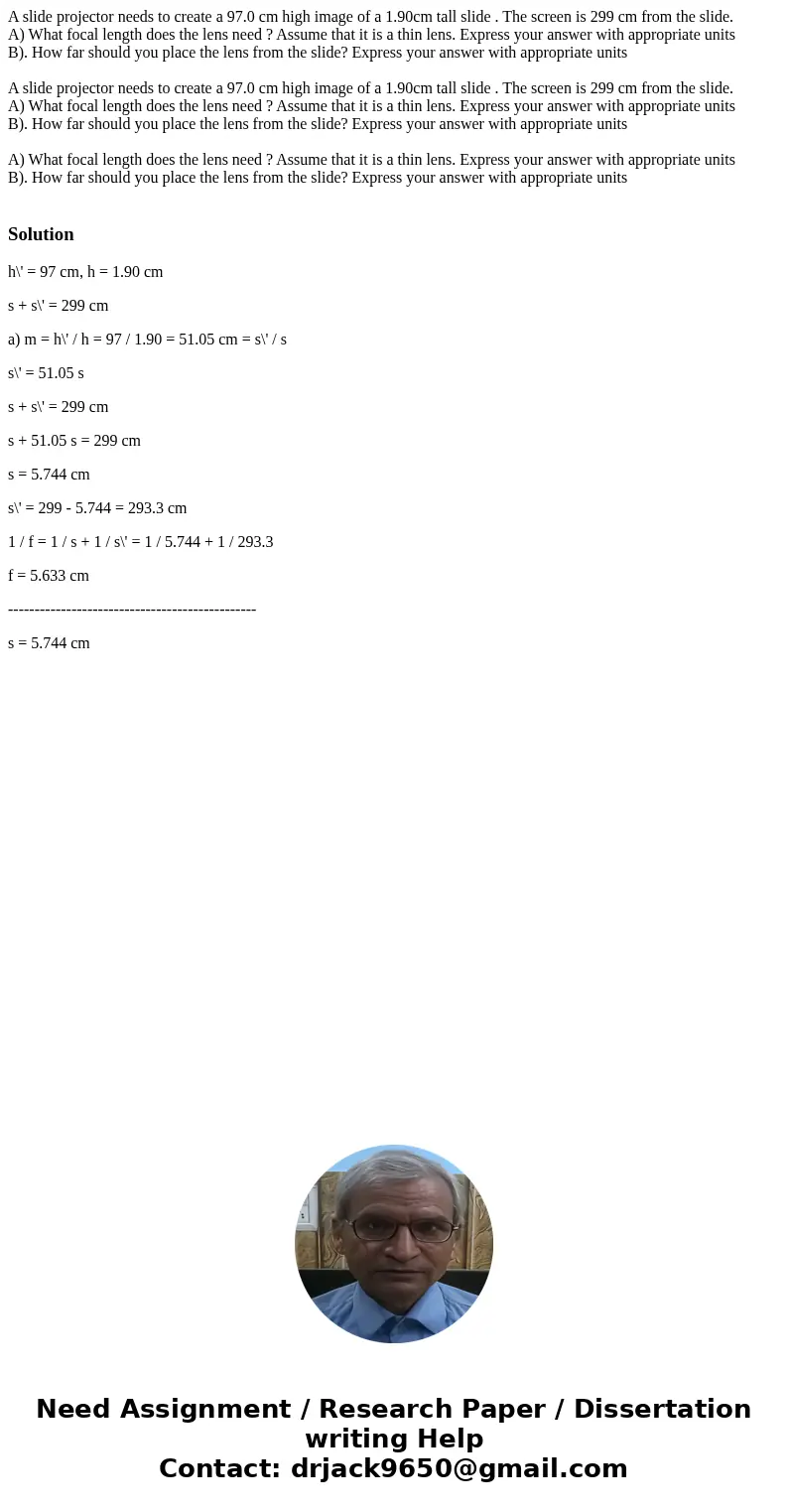 A slide projector needs to create a 97.0 cm high image of a 1.90cm tall slide . The screen is 299 cm from the slide. A) What focal length does the lens need ? Assume that it is a thin lens. Express your answer with appropriate units B). How far should you place the lens from the slide? Express your answer with appropriate units

A slide projector needs to create a 97.0 cm high image of a 1.90cm tall slide . The screen is 299 cm from the slide. A) What focal length does the lens need ? Assume that it is a thin lens. Express your answer with appropriate units B). How far should you place the lens from the slide? Express your answer with appropriate units

A) What focal length does the lens need ? Assume that it is a thin lens. Express your answer with appropriate units B). How far should you place the lens from the slide? Express your answer with appropriate units

Solution

h\' = 97 cm, h = 1.90 cm

s + s\' = 299 cm

a) m = h\' / h = 97 / 1.90 = 51.05 cm = s\' / s

s\' = 51.05 s

s + s\' = 299 cm

s + 51.05 s = 299 cm

s = 5.744 cm

s\' = 299 - 5.744 = 293.3 cm

1 / f = 1 / s + 1 / s\' = 1 / 5.744 + 1 / 293.3

f = 5.633 cm

-----------------------------------------------

s = 5.744 cm

Need Assignment / Research Paper / Dissertation writing Help
Contact: drjack9650@gmail.com